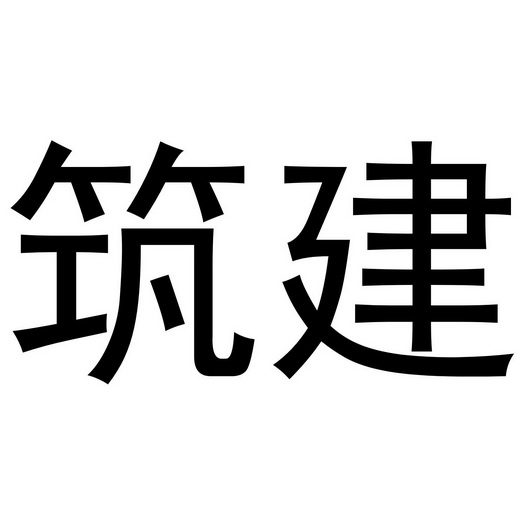 筑建